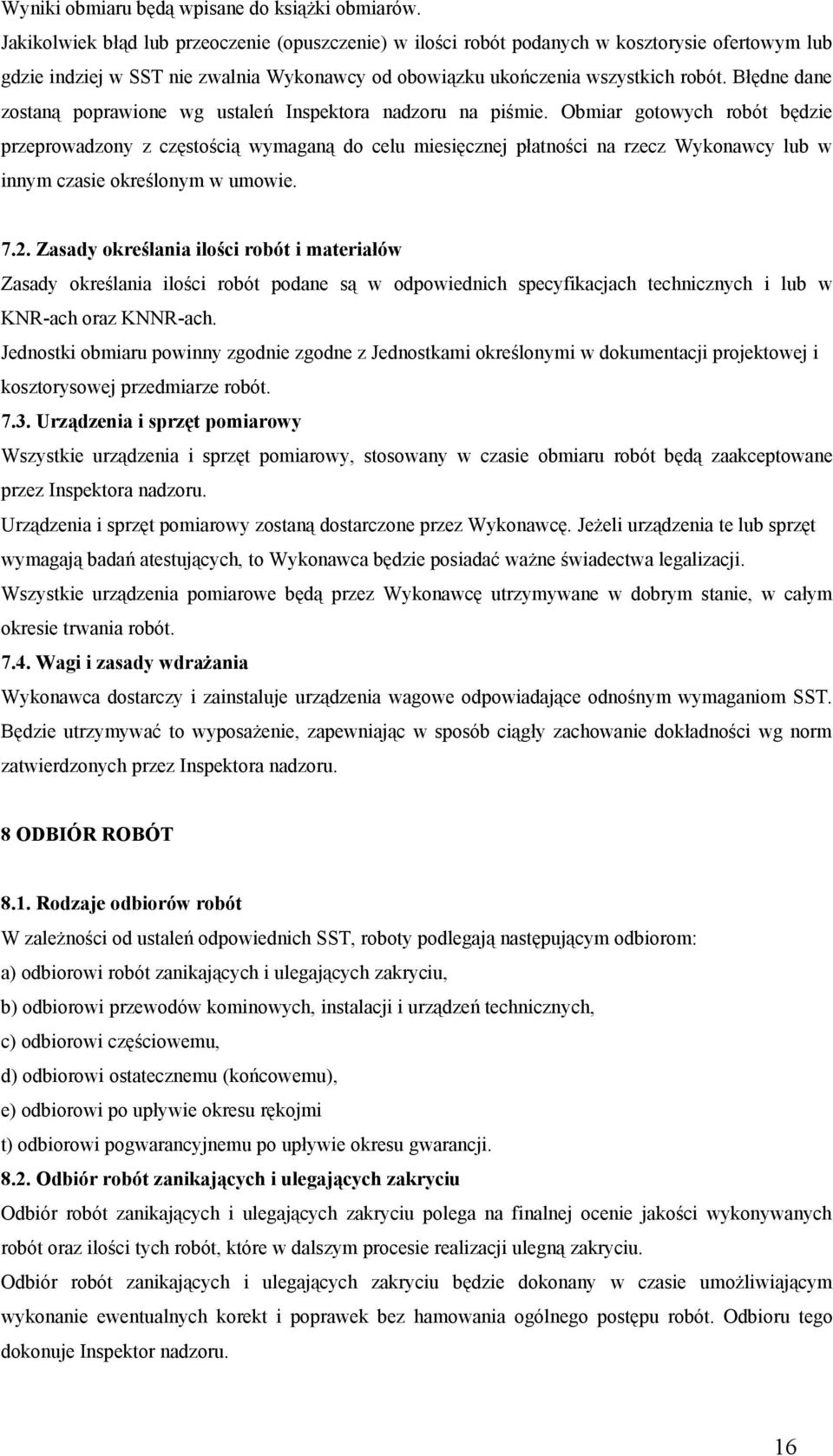 Wyniki obmiaru będą wpisane do książki obmiarów.
Jakikolwiek błąd lub przeoczenie (opuszczenie) w ilości robót podanych w kosztorysie ofertowym lub gdzie indziej w SST nie zwalnia Wykonawcy od obowiązku ukończenia wszystkich robót. Błędne dane zostaną poprawione wg ustaleń Inspektora nadzoru na piśmie. Obmiar gotowych robót będzie przeprowadzony z częstością wymaganą do celu miesięcznej płatności na rzecz Wykonawcy lub w innym czasie określonym w umowie.

7.2. Zasady określania ilości robót i materiałów
Zasady określania ilości robót podane są w odpowiednich specyfikacjach technicznych i lub w KNR-ach oraz KNNR-ach.
Jednostki obmiaru powinny zgodnie zgodne z Jednostkami określonymi w dokumentacji projektowej i kosztorysowej przedmiarze robót.
7.3. Urządzenia i sprzęt pomiarowy
Wszystkie urządzenia i sprzęt pomiarowy, stosowany w czasie obmiaru robót będą zaakceptowane przez Inspektora nadzoru.
Urządzenia i sprzęt pomiarowy zostaną dostarczone przez Wykonawcę. Jeżeli urządzenia te lub sprzęt wymagają badań atestujących, to Wykonawca będzie posiadać ważne świadectwa legalizacji.
Wszystkie urządzenia pomiarowe będą przez Wykonawcę utrzymywane w dobrym stanie, w całym okresie trwania robót.
7.4. Wagi i zasady wdrażania
Wykonawca dostarczy i zainstaluje urządzenia wagowe odpowiadające odnośnym wymaganiom SST. Będzie utrzymywać to wyposażenie, zapewniając w sposób ciągły zachowanie dokładności wg norm zatwierdzonych przez Inspektora nadzoru.

8 ODBIÓR ROBÓT

8.1. Rodzaje odbiorów robót
W zależności od ustaleń odpowiednich SST, roboty podlegają następującym odbiorom:
a) odbiorowi robót zanikających i ulegających zakryciu,
b) odbiorowi przewodów kominowych, instalacji i urządzeń technicznych,
c) odbiorowi częściowemu,
d) odbiorowi ostatecznemu (końcowemu),
e) odbiorowi po upływie okresu rękojmi
t) odbiorowi pogwarancyjnemu po upływie okresu gwarancji.
8.2. Odbiór robót zanikających i ulegających zakryciu
Odbiór robót zanikających i ulegających zakryciu polega na finalnej ocenie jakości wykonywanych robót oraz ilości tych robót, które w dalszym procesie realizacji ulegną zakryciu.
Odbiór robót zanikających i ulegających zakryciu będzie dokonany w czasie umożliwiającym wykonanie ewentualnych korekt i poprawek bez hamowania ogólnego postępu robót. Odbioru tego dokonuje Inspektor nadzoru.

16